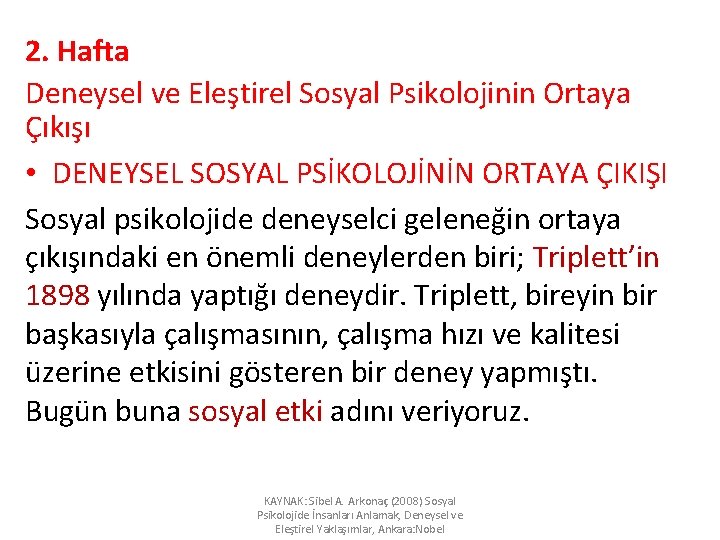 2. Hafta

Deneysel ve Eleştirel Sosyal Psikolojinin Ortaya Çıkışı

• DENEYSEL SOSYAL PSİKOLOJİNİN ORTAYA ÇIKIŞI

Sosyal psikolojide deneyselci geleneğin ortaya çıkışındaki en önemli deneylerden biri; Triplett'in 1898 yılında yaptığı deneydir. Triplett, bireyin bir başkasıyla çalışmasının, çalışma hızı ve kalitesi üzerine etkisini gösteren bir deney yapmıştı. Bugün buna sosyal etki adını veriyoruz.

KAYNAK: Sibel A. Arkonaç (2008) Sosyal Psikolojide İnsanları Anlamak, Deneysel ve Eleştirel Yaklaşımlar, Ankara:Nobel